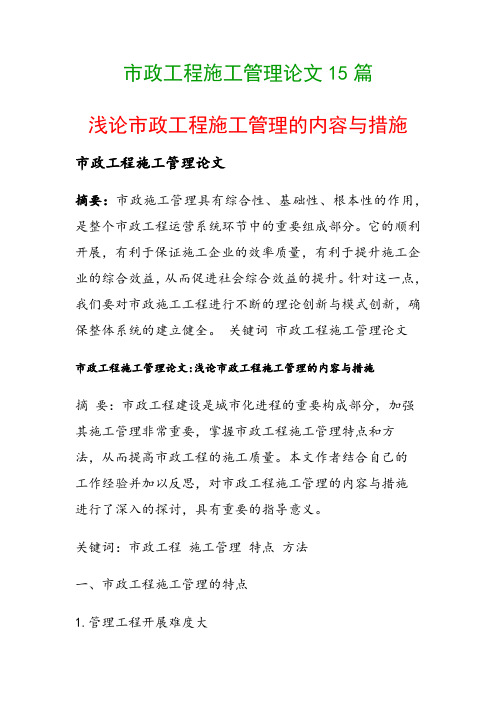 市政工程施工管理论文 15 篇

浅论市政工程施工管理的内容与措施

市政工程施工管理论文

摘要：市政施工管理具有综合性、基础性、根本性的作用，是整个市政工程运营系统环节中的重要组成部分。它的顺利开展，有利于保证施工企业的效率质量，有利于提升施工企业的综合效益，从而促进社会综合效益的提升。针对这一点，我们要对市政施工工程进行不断的理论创新与模式创新，确保整体系统的建立健全。 关键词 市政工程施工管理论文

市政工程施工管理论文:浅论市政工程施工管理的内容与措施

摘 要：市政工程建设是城市化进程的重要构成部分，加强其施工管理非常重要，掌握市政工程施工管理特点和方法，从而提高市政工程的施工质量。本文作者结合自己的工作经验并加以反思，对市政工程施工管理的内容与措施进行了深入的探讨，具有重要的指导意义。

关键词：市政工程 施工管理 特点 方法

一、市政工程施工管理的特点

1. 管理工程开展难度大